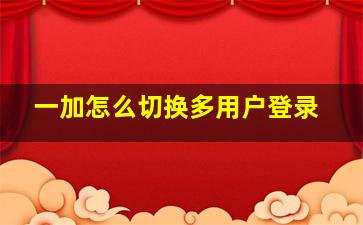 一加怎么切换多用户登录